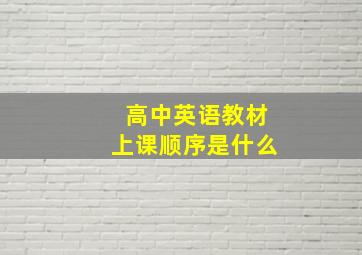 高中英语教材
上课顺序是什么